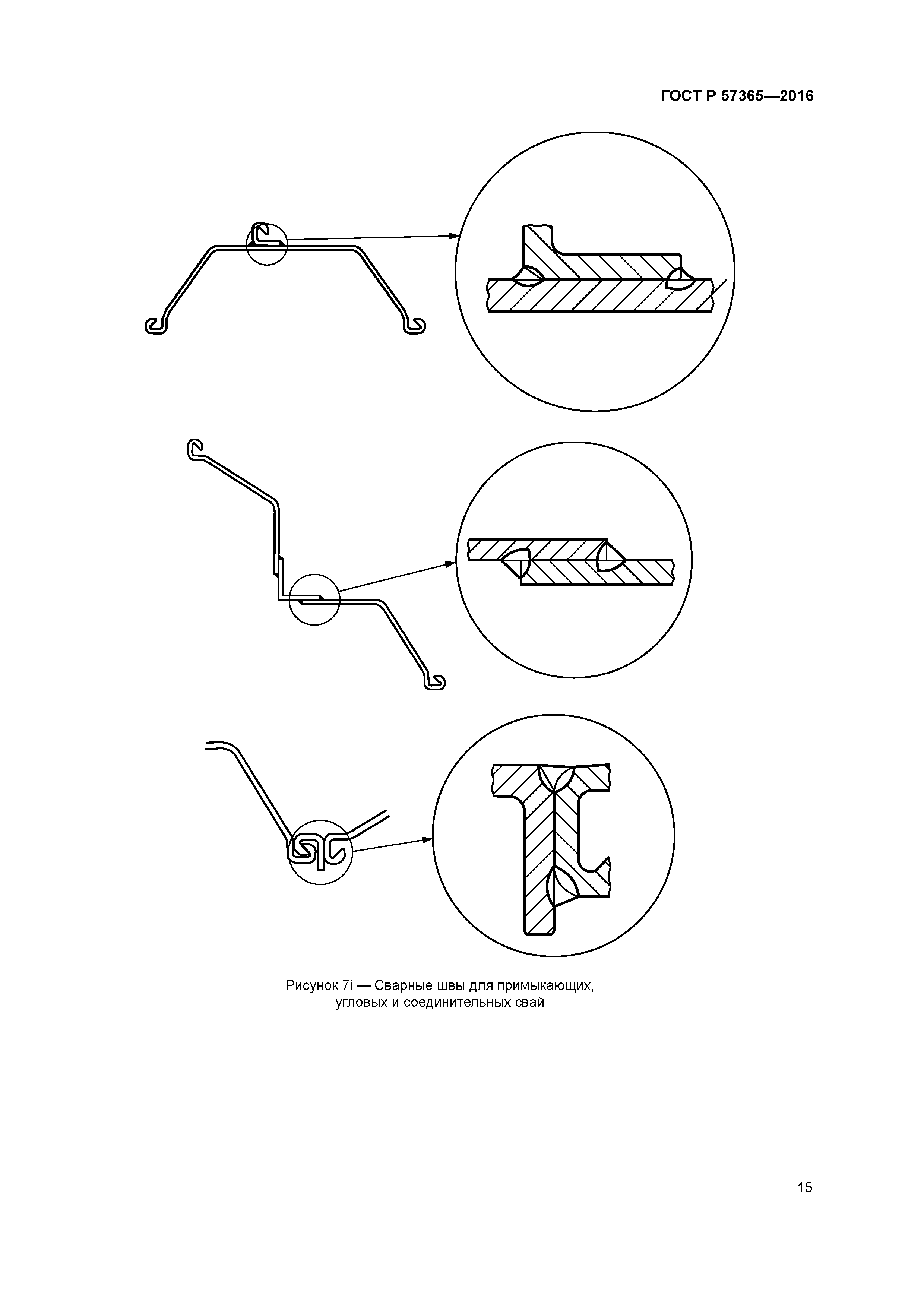 ГОСТ Р 57365—2016

Рисунок 7i — Сварные швы для примыкающих, угловых и соединительных свай

15